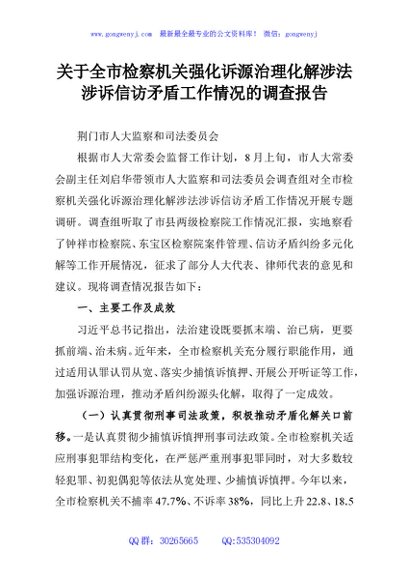 www.gongwenyj.com 最新最全最专业的公文资料库！ 微信：gongwenyj

关于全市检察机关强化诉源治理化解涉法涉诉信访矛盾工作情况的调查报告

荆门市人大监察和司法委员会

根据市人大常委会监督工作计划，8月上旬，市人大常委会副主任刘启华带领市人大监察和司法委员会调查组对全市检察机关强化诉源治理化解涉法涉诉信访矛盾工作情况开展专题调研。调查组听取了市县两级检察院工作情况汇报，实地察看了钟祥市检察院、东宝区检察院案件管理、信访矛盾纠纷多元化解等工作开展情况，征求了部分人大代表、律师代表的意见和建议。现将调查情况报告如下：

一、主要工作及成效

习近平总书记指出，法治建设既要抓末端、治已病，更要抓前端、治未病。近年来，全市检察机关充分履行职能作用，通过适用认罪认罚从宽、落实少捕慎诉慎押、开展公开听证等工作，加强诉源治理，推动矛盾纠纷源头化解，取得了一定成效。

（一）认真贯彻刑事司法政策，积极推动矛盾化解关口前移。一是认真贯彻少捕慎诉慎押刑事司法政策。全市检察机关适应刑事犯罪结构变化，在严惩严重刑事犯罪同时，对大多数较轻犯罪、初犯偶犯等依法从宽处理、少捕慎诉慎押。今年以来，全市检察机关不捕率47.7%、不诉率38%，同比上升22.8、18.5

QQ群：30265665 QQ:535304092